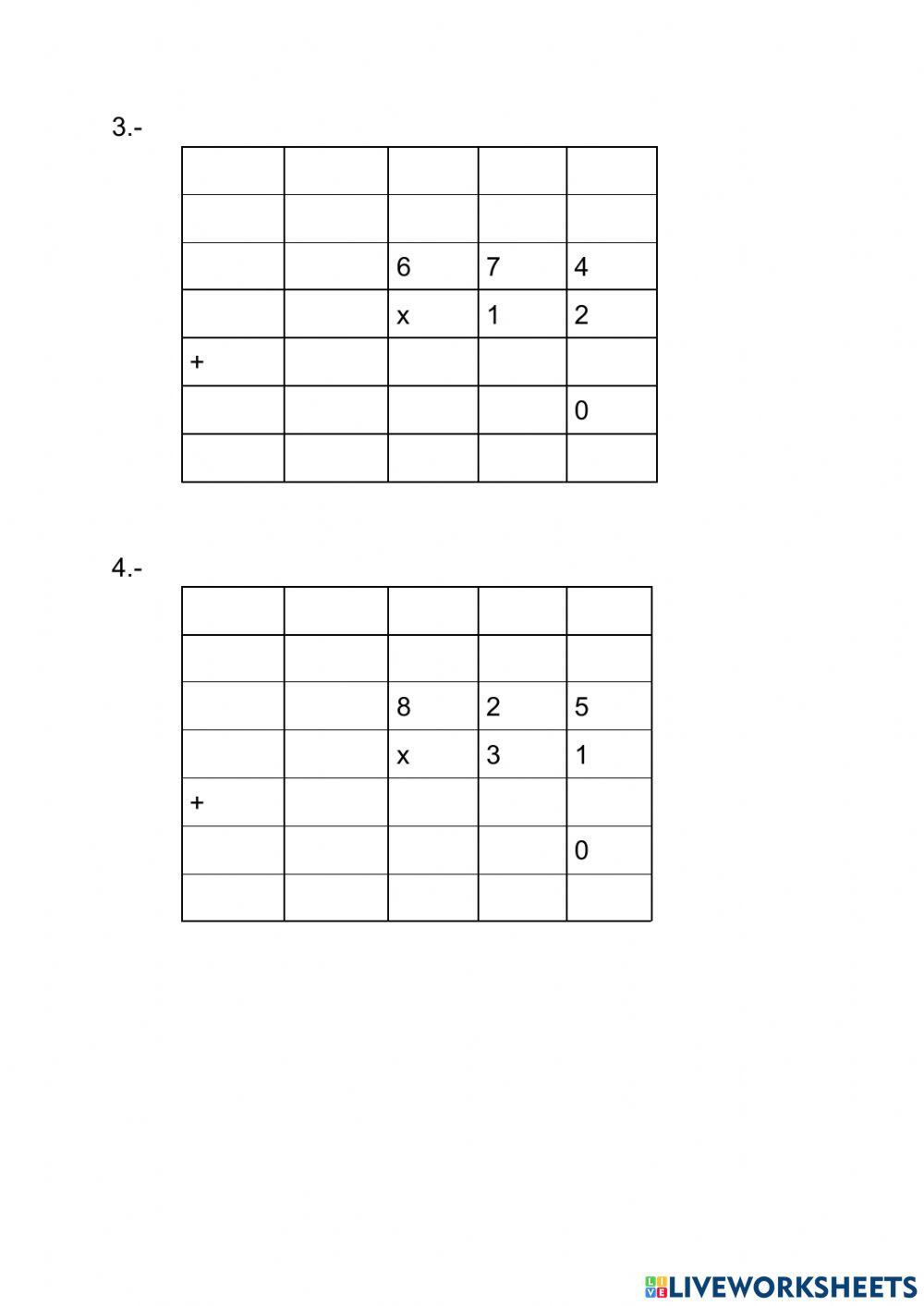 3.-

| | | | | |
|---|---|---|---|---|
| | | | | |
| | | 6 | 7 | 4 |
| | | x | 1 | 2 |
| + | | | | |
| | | | | 0 |
| | | | | |

4.-

| | | | | |
|---|---|---|---|---|
| | | | | |
| | | 8 | 2 | 5 |
| | | x | 3 | 1 |
| + | | | | |
| | | | | 0 |
| | | | | |

LIVEWORKSHEETS